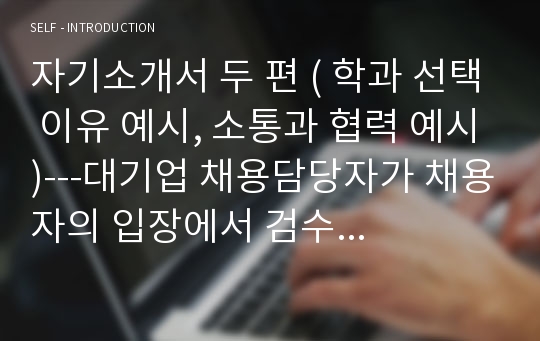 SELF - INTRODUCTION

자기소개서 두 편 ( 학과 선택 이유 예시, 소통과 협력 예시 )---대기업 채용담당자가 채용자의 입장에서 검수...